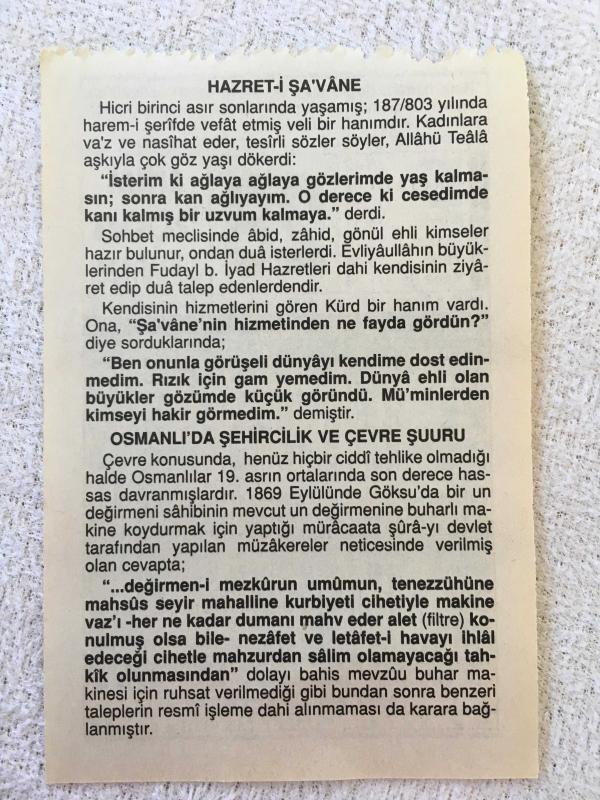 HAZRET-İ ŞA'VÂNE

Hicri birinci asır sonlarında yaşamış; 187/803 yılında harem-i şerîfde vefât etmiş veli bir hanımdır. Kadınlara va'z ve nasîhat eder, tesîrli sözler söyler, Allâhü Teâlâ aşkıyla çok göz yaşı dökerdi:

"İsterim ki ağlaya ağlaya gözlerimde yaş kalmasın; sonra kan ağlıyayım. O derece ki cesedimde kanı kalmış bir uzvum kalmaya." derdi.

Sohbet meclisinde âbid, zâhid, gönül ehli kimseler hazır bulunur, ondan duâ isterlerdi. Evliyâullâhın büyüklerinden Fudayl b. İyad Hazretleri dahi kendisinin ziyâret edip duâ talep edenlerdendir.

Kendisinin hizmetlerini gören Kürd bir hanım vardı. Ona, "Şa'vâne'nin hizmetinden ne fayda gördün?" diye sorduklarında;

"Ben onunla görüşeli dünyâyı kendime dost edinmedim. Rızık için gam yemedim. Dünyâ ehli olan büyükler gözümde küçük göründü. Mü'minlerden kimseyi hakir görmedim." demiştir.

OSMANLI'DA ŞEHİRCİLİK VE ÇEVRE ŞUURU

Çevre konusunda, henüz hiçbir ciddî tehlike olmadığı halde Osmanlılar 19. asrın ortalarında son derece hassas davranmışlardır. 1869 Eylülünde Göksu'da bir un değirmeni sâhibinin mevcut un değirmenine buharlı makine koydurmak için yaptığı mürâcaata şûrâ-yı devlet tarafından yapılan müzâkereler neticesinde verilmiş olan cevapta;

"...değirmen-i mezkûrun umûmun, tenezzühüne mahsûs seyir mahalline kurbiyeti cihetiyle makine vaz'ı -her ne kadar dumanı mahv eder alet (filtre) konulmuş olsa bile- nezâfet ve letâfet-i havayı ihlâl edeceği cihetle mahzurdan sâlim olamayacağı tahkîk olunmasından" dolayı bahis mevzûu buhar makinesi için ruhsat verilmediği gibi bundan sonra benzeri taleplerin resmî işleme dahi alınmaması da karara bağlanmıştır.